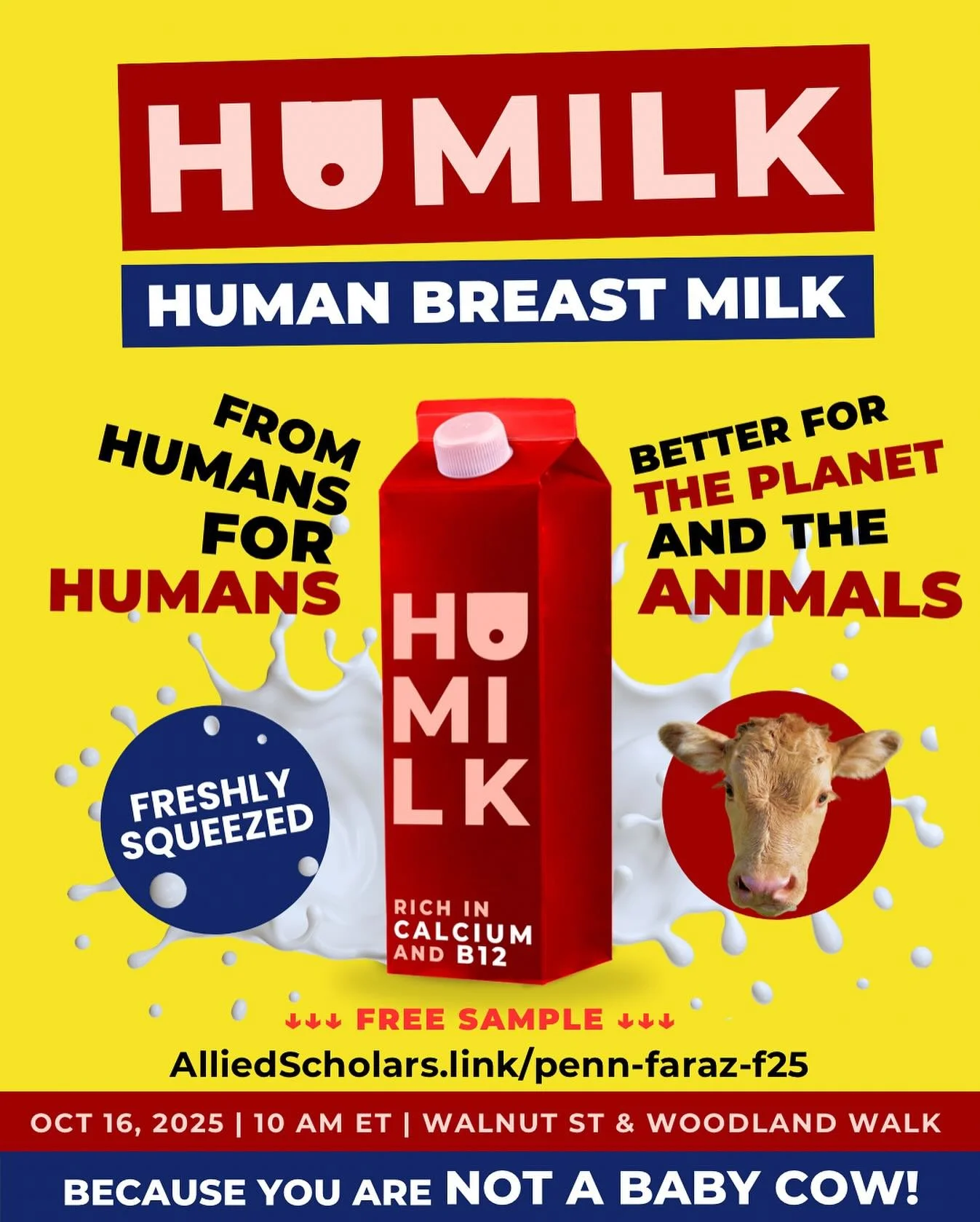 HUMILK

HUMAN BREAST MILK

FROM HUMANS FOR HUMANS

BETTER FOR THE PLANET AND THE ANIMALS

HU MI LK

RICH IN CALCIUM AND B12

FRESHLY SQUEEZED

↓↓↓ FREE SAMPLE ↓↓↓

AlliedScholars.link/penn-faraz-f25

OCT 16, 2025 | 10 AM ET | WALNUT ST & WOODLAND WALK

BECAUSE YOU ARE NOT A BABY COW!